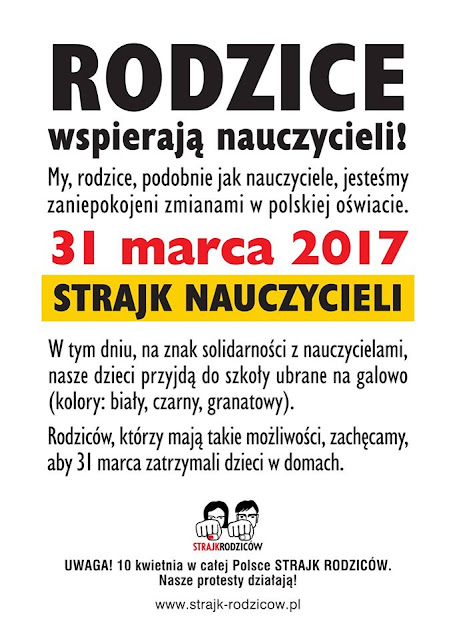 RODZICE
wspierają nauczycieli!

My, rodzice, podobnie jak nauczyciele, jesteśmy zaniepokojeni zmianami w polskiej oświacie.

31 marca 2017

STRAJK NAUCZYCIELI

W tym dniu, na znak solidarności z nauczycielami, nasze dzieci przyjdą do szkoły ubrane na galowo (kolory: biały, czarny, granatowy).

Rodziców, którzy mają takie możliwości, zachęcamy, aby 31 marca zatrzymali dzieci w domach.

STRAJKRODZICÓW

UWAGA! 10 kwietnia w całej Polsce STRAJK RODZICÓW.
Nasze protesty działają!

www.strajk-rodzicow.pl